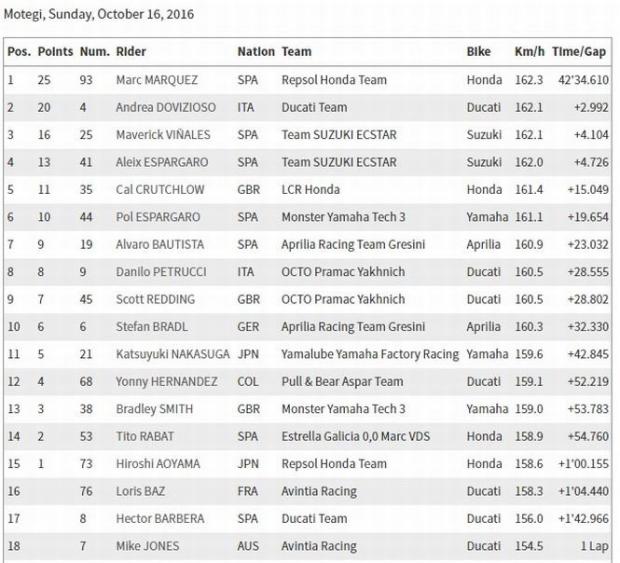 Motegi, Sunday, October 16, 2016

| Pos. | Points | Num. | Rider | Nation | Team | Bike | Km/h | Time/Gap |
|---|---|---|---|---|---|---|---|---|
| 1 | 25 | 93 | Marc MARQUEZ | SPA | Repsol Honda Team | Honda | 162.3 | 42'34.610 |
| 2 | 20 | 4 | Andrea DOVIZIOSO | ITA | Ducati Team | Ducati | 162.1 | +2.992 |
| 3 | 16 | 25 | Maverick VIÑALES | SPA | Team SUZUKI ECSTAR | Suzuki | 162.1 | +4.104 |
| 4 | 13 | 41 | Aleix ESPARGARO | SPA | Team SUZUKI ECSTAR | Suzuki | 162.0 | +4.726 |
| 5 | 11 | 35 | Cal CRUTCHLOW | GBR | LCR Honda | Honda | 161.4 | +15.049 |
| 6 | 10 | 44 | Pol ESPARGARO | SPA | Monster Yamaha Tech 3 | Yamaha | 161.1 | +19.654 |
| 7 | 9 | 19 | Alvaro BAUTISTA | SPA | Aprilia Racing Team Gresini | Aprilia | 160.9 | +23.032 |
| 8 | 8 | 9 | Danilo PETRUCCI | ITA | OCTO Pramac Yakhnich | Ducati | 160.5 | +28.555 |
| 9 | 7 | 45 | Scott REDDING | GBR | OCTO Pramac Yakhnich | Ducati | 160.5 | +28.802 |
| 10 | 6 | 6 | Stefan BRADL | GER | Aprilia Racing Team Gresini | Aprilia | 160.3 | +32.330 |
| 11 | 5 | 21 | Katsuyuki NAKASUGA | JPN | Yamalube Yamaha Factory Racing | Yamaha | 159.6 | +42.845 |
| 12 | 4 | 68 | Yonny HERNANDEZ | COL | Pull & Bear Aspar Team | Ducati | 159.1 | +52.219 |
| 13 | 3 | 38 | Bradley SMITH | GBR | Monster Yamaha Tech 3 | Yamaha | 159.0 | +53.783 |
| 14 | 2 | 53 | Tito RABAT | SPA | Estrella Galicia 0,0 Marc VDS | Honda | 158.9 | +54.760 |
| 15 | 1 | 73 | Hiroshi AOYAMA | JPN | Repsol Honda Team | Honda | 158.6 | +1'00.155 |
| 16 | | 76 | Loris BAZ | FRA | Avintia Racing | Ducati | 158.3 | +1'04.440 |
| 17 | | 8 | Hector BARBERA | SPA | Ducati Team | Ducati | 156.0 | +1'42.966 |
| 18 | | 7 | Mike JONES | AUS | Avintia Racing | Ducati | 154.5 | 1 Lap |